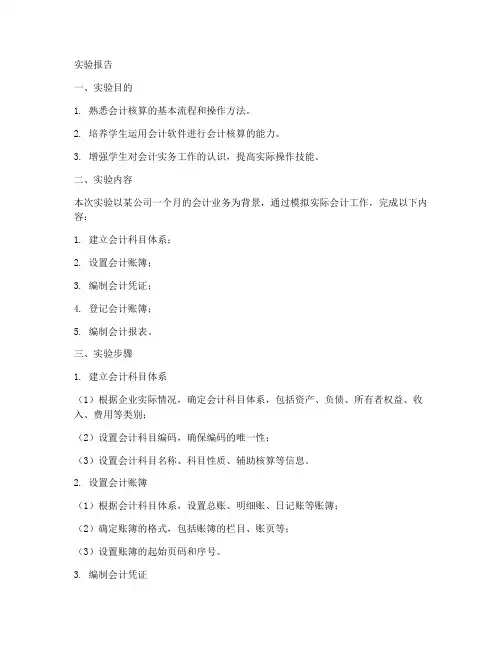 实验报告

一、实验目的

1. 熟悉会计核算的基本流程和操作方法。

2. 培养学生运用会计软件进行会计核算的能力。

3. 增强学生对会计实务工作的认识，提高实际操作技能。

二、实验内容

本次实验以某公司一个月的会计业务为背景，通过模拟实际会计工作，完成以下内容：

1. 建立会计科目体系；

2. 设置会计账簿；

3. 编制会计凭证；

4. 登记会计账簿；

5. 编制会计报表。

三、实验步骤

1. 建立会计科目体系

（1）根据企业实际情况，确定会计科目体系，包括资产、负债、所有者权益、收入、费用等类别；

（2）设置会计科目编码，确保编码的唯一性；

（3）设置会计科目名称、科目性质、辅助核算等信息。

2. 设置会计账簿

（1）根据会计科目体系，设置总账、明细账、日记账等账簿；

（2）确定账簿的格式，包括账簿的栏目、账页等；

（3）设置账簿的起始页码和序号。

3. 编制会计凭证